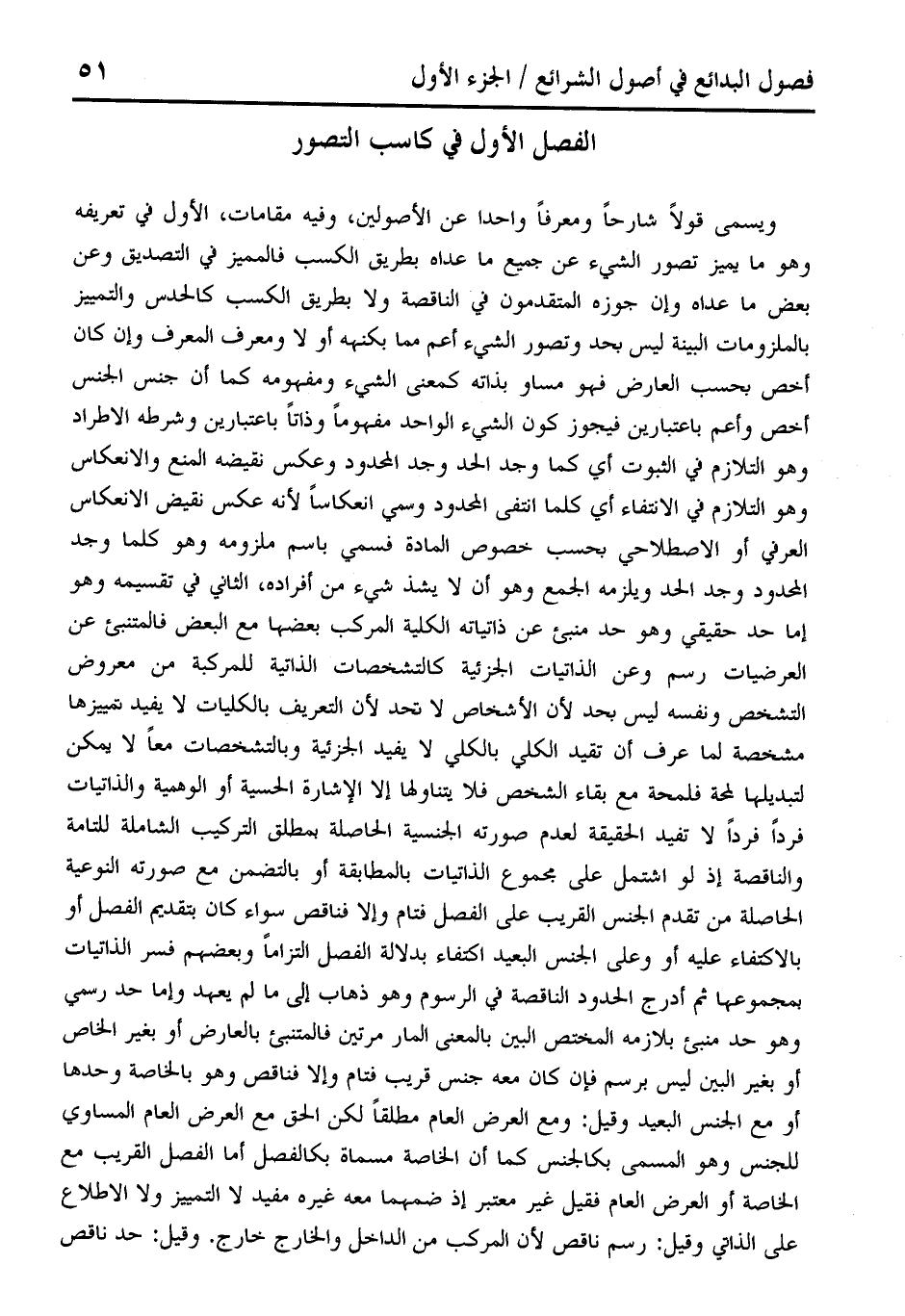 فصول البدائع في أصول الشرائع / الجزء الأول ٥١

الفصل الأول في كاسب التصور

ويسمى قولاً شارحاً ومعرفاً واحدا عن الأصولين، وفيه مقامات، الأول في تعريفه وهو ما يميز تصور الشيء عن جميع ما عداه بطريق الكسب فالمميز في التصديق وعن بعض ما عداه وإن جوزه المتقدمون في الناقصة ولا بطريق الكسب كالحدس والتمييز بالملزومات البينة ليس بحد وتصور الشيء أعم مما بكنهه أو لا ومعرف المعرف وإن كان أخص بحسب العارض فهو مساو بذاته كمعنى الشيء ومفهومه كما أن جنس الجنس أخص وأعم باعتبارين فيجوز كون الشيء الواحد مفهوماً وذاتاً باعتبارين وشرطه الاطراد وهو التلازم في الثبوت أي كما وجد الحد وجد المحدود وعكس نقيضه المنع والانعكاس وهو التلازم في الانتفاء أي كلما انتفى المحدود وسمي انعكاساً لأنه عكس نقيض الانعكاس العرفي أو الاصطلاحي بحسب خصوص المادة فسمي باسم ملزومه وهو كلما وجد المحدود وجد الحد ويلزمه الجمع وهو أن لا يشذ شيء من أفراده، الثاني في تقسيمه وهو إما حد حقيقي وهو حد منبئ عن ذاتياته الكلية المركب بعضها مع البعض فالمتنبئ عن العرضيات رسم وعن الذاتيات الجزئية كالتشخصات الذاتية للمركبة من معروض التشخص ونفسه ليس بحد لأن الأشخاص لا تحد لأن التعريف بالكليات لا يفيد تمييزها مشخصة لما عرف أن تقيد الكلي بالكلي لا يفيد الجزئية وبالتشخصات معاً لا يمكن لتبديلها لمحة فلمحة مع بقاء الشخص فلا يتناولها إلا الإشارة الحسية أو الوهمية والذاتيات فرداً فرداً لا تفيد الحقيقة لعدم صورته الجنسية الحاصلة بمطلق التركيب الشاملة للتامة والناقصة إذ لو اشتمل على مجموع الذاتيات بالمطابقة أو بالتضمن مع صورته النوعية الحاصلة من تقدم الجنس القريب على الفصل فتام وإلا فناقص سواء كان بتقديم الفصل أو بالاكتفاء عليه أو وعلى الجنس البعيد اكتفاء بدلالة الفصل التزاماً وبعضهم فسر الذاتيات بمجموعها ثم أدرج الحدود الناقصة في الرسوم وهو ذهاب إلى ما لم يعهد وإما حد رسمي وهو حد منبئ بلازمه المختص البين بالمعنى المار مرتين فالمتنبئ بالعارض أو بغير الخاص أو بغير البين ليس برسم فإن كان معه جنس قريب فتام وإلا فناقص وهو بالخاصة وحدها أو مع الجنس البعيد وقيل: ومع العرض العام مطلقاً لكن الحق مع العرض العام المساوي للجنس وهو المسمى بكالجنس كما أن الخاصة مسماة بكالفصل أما الفصل القريب مع الخاصة أو العرض العام فقيل غير معتبر إذ ضمهما معه غيره مفيد لا التمييز ولا الاطلاع على الذاتي وقيل: رسم ناقص لأن المركب من الداخل والخارج خارج. وقيل: حد ناقص